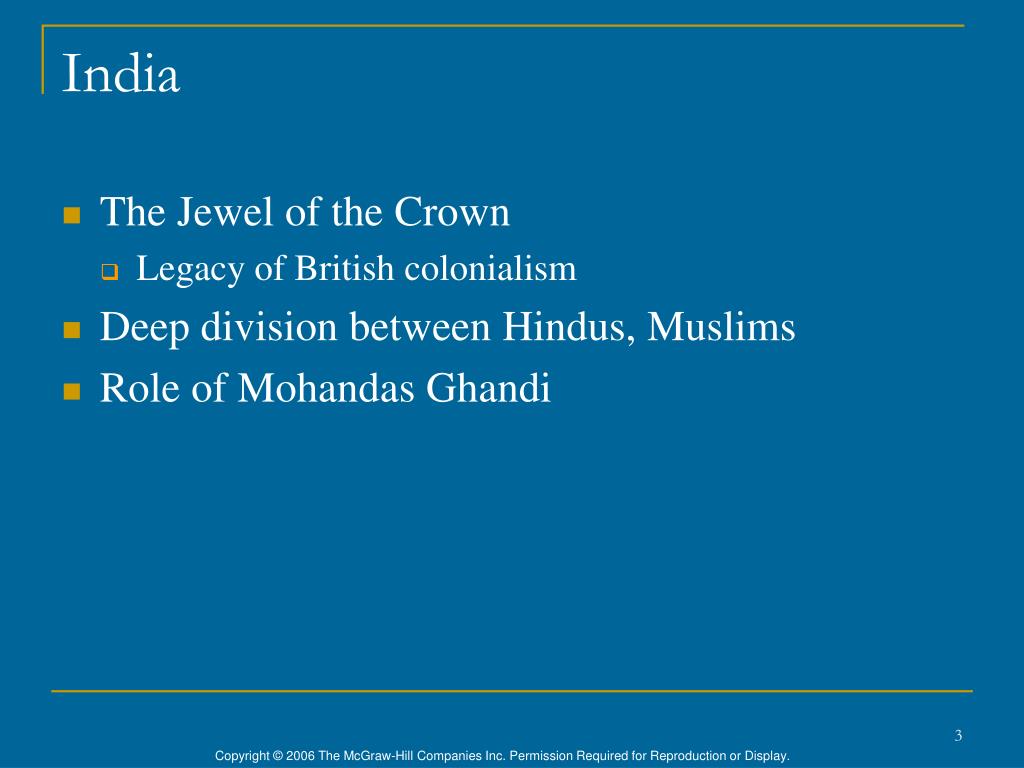 India

- The Jewel of the Crown
  - Legacy of British colonialism
- Deep division between Hindus, Muslims
- Role of Mohandas Ghandi

3

Copyright © 2006 The McGraw-Hill Companies Inc. Permission Required for Reproduction or Display.